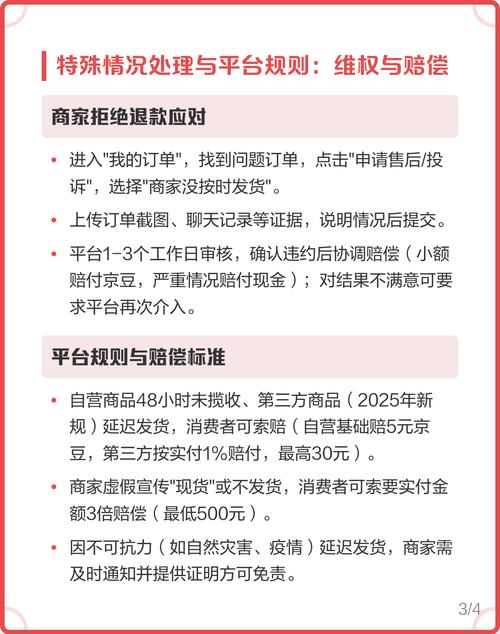 特殊情况处理与平台规则：维权与赔偿

商家拒绝退款应对

• 进入"我的订单"，找到问题订单，点击"申请售后/投诉"，选择"商家没按时发货"。

• 上传订单截图、聊天记录等证据，说明情况后提交。

• 平台1-3个工作日审核，确认违约后协调赔偿（小额赔付京豆，严重情况赔付现金）；对结果不满意可要求平台再次介入。

平台规则与赔偿标准

• 自营商品48小时未揽收、第三方商品（2025年新规）延迟发货，消费者可索赔（自营基础赔5元京豆，第三方按实付1%赔付，最高30元）。

• 商家虚假宣传"现货"或不发货，消费者可索要实付金额3倍赔偿（最低500元）。

• 因不可抗力（如自然灾害、疫情）延迟发货，商家需及时通知并提供证明方可免责。

3/4